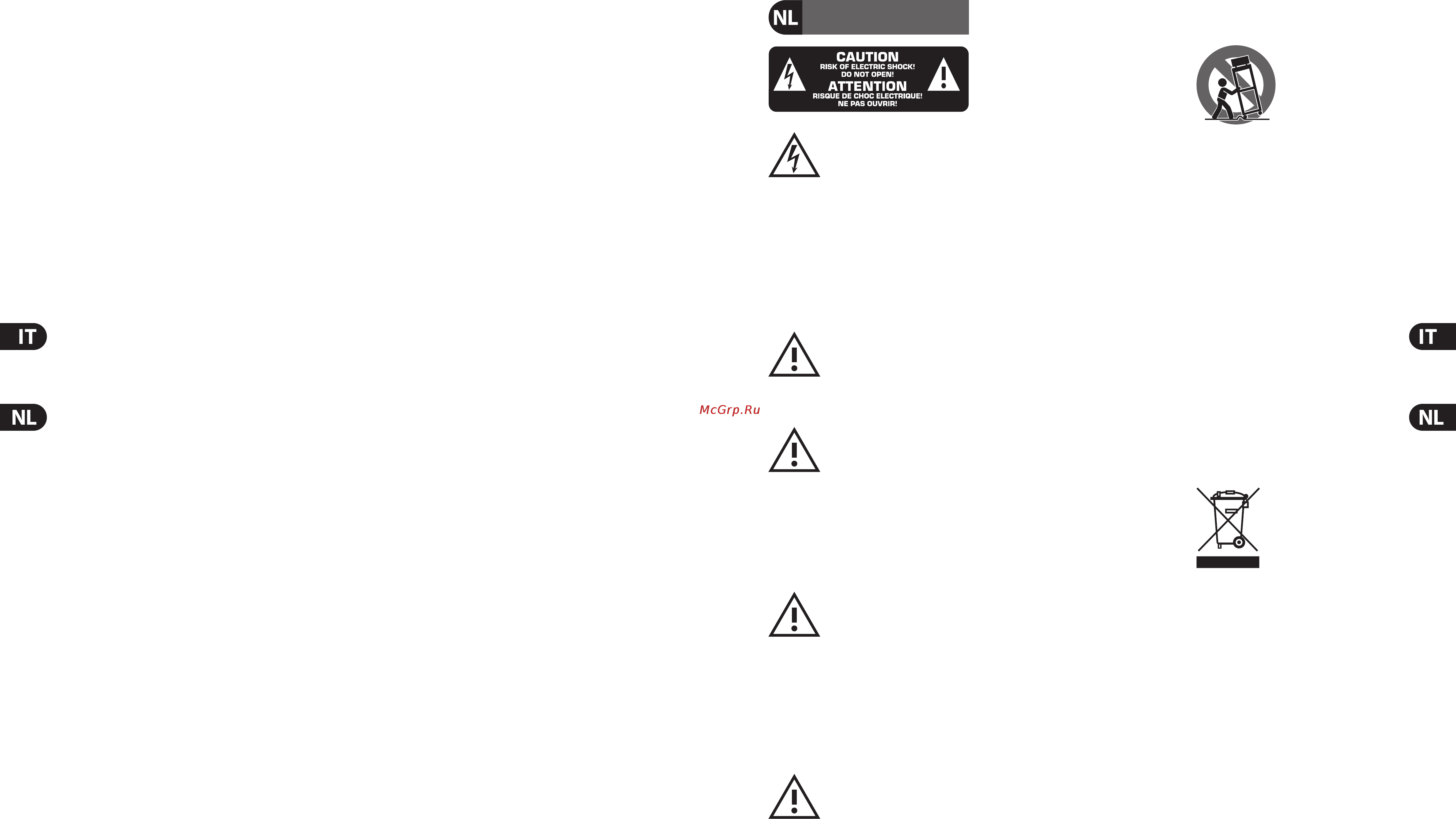 NL

CAUTION
RISK OF ELECTRIC SHOCK!
DO NOT OPEN!
ATTENTION
RISQUE DE CHOC ELECTRIQUE!
NE PAS OUVRIR!

IT

NL

McGrp.Ru

IT

NL